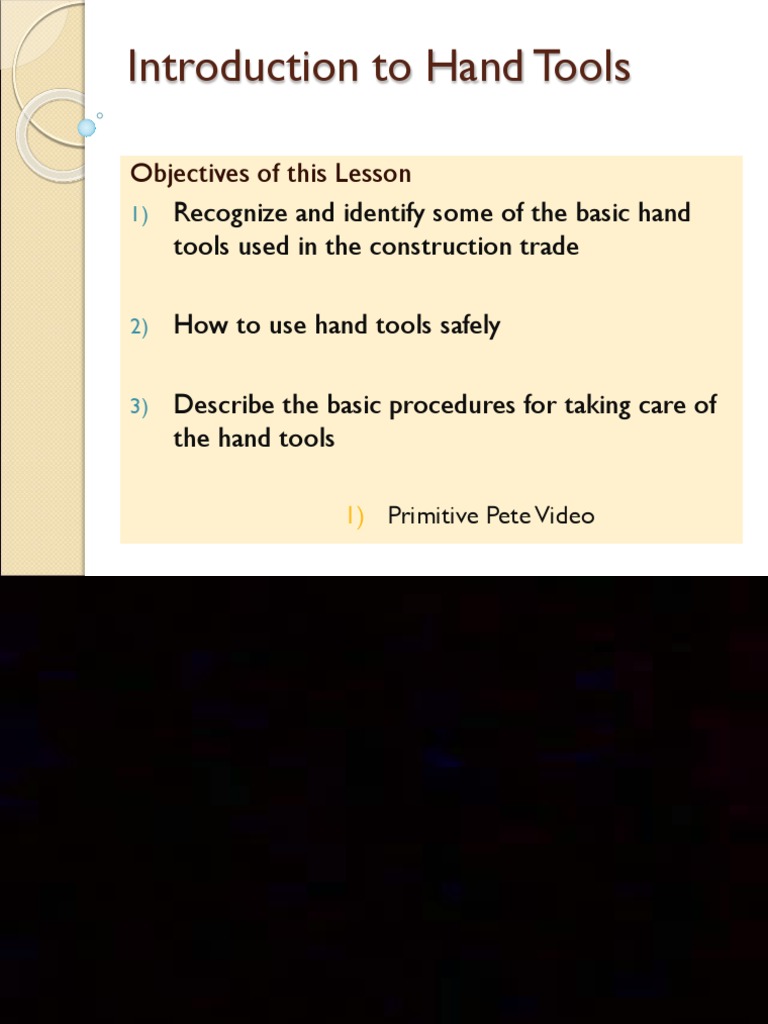 Introduction to Hand Tools

Objectives of this Lesson

1) Recognize and identify some of the basic hand tools used in the construction trade

2) How to use hand tools safely

3) Describe the basic procedures for taking care of the hand tools

1) Primitive Pete Video